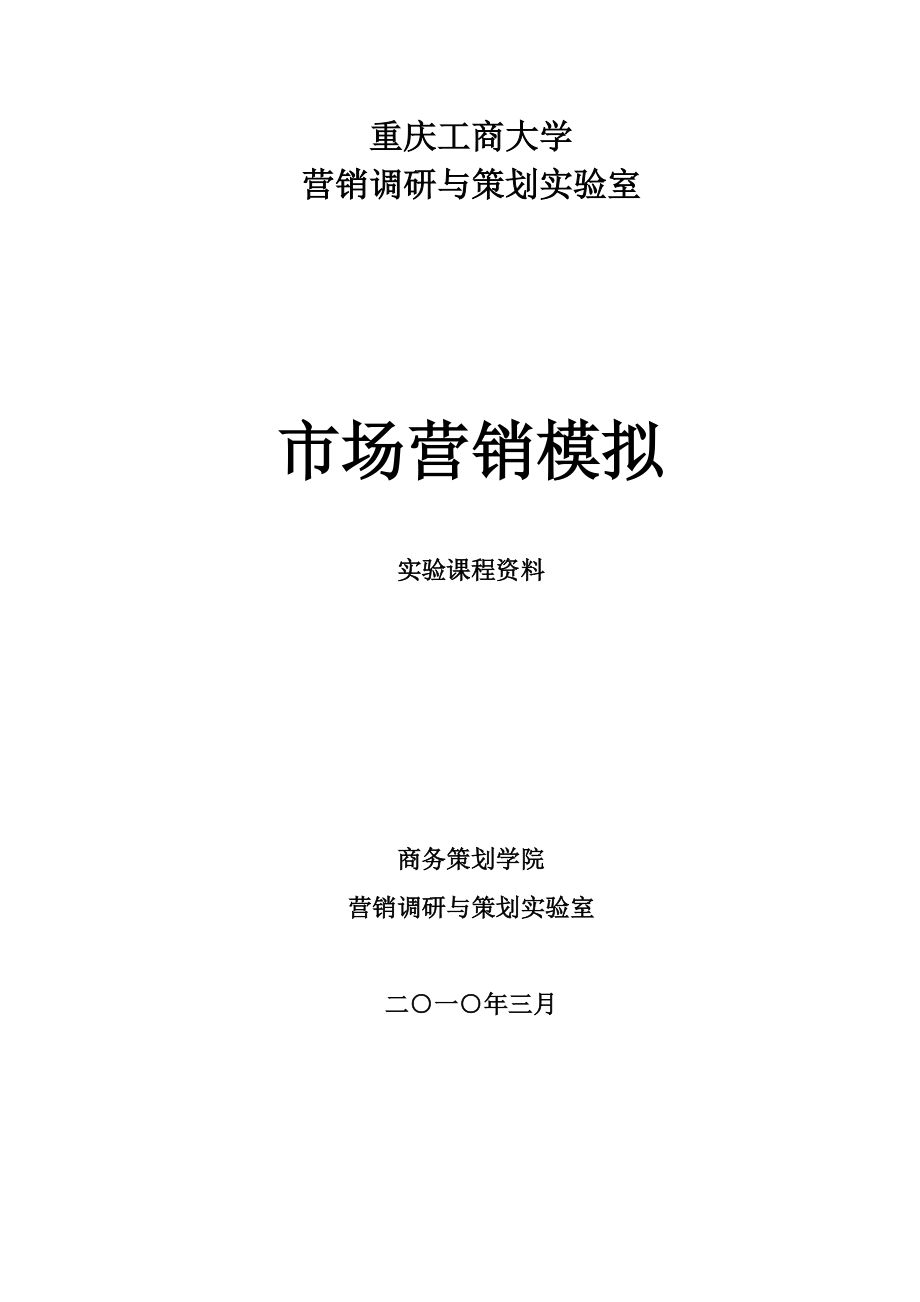 重庆工商大学
营销调研与策划实验室

市场营销模拟

实验课程资料

商务策划学院
营销调研与策划实验室

二〇一〇年三月